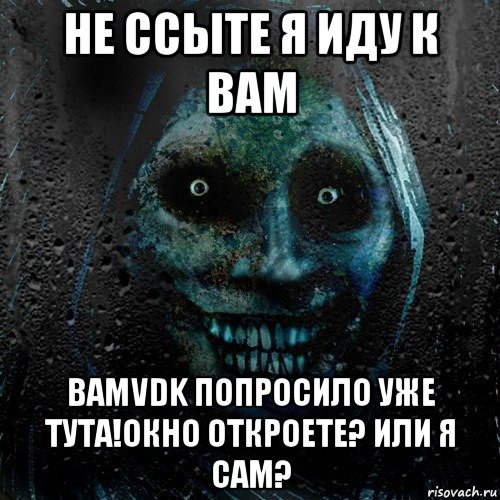 НЕ ССЫТЕ Я ИДУ К ВАМ

BAMVDK ПОПРОСИЛО УЖЕ ТУТА!ОКНО ОТКРОЕТЕ? ИЛИ Я САМ?

risovach.ru